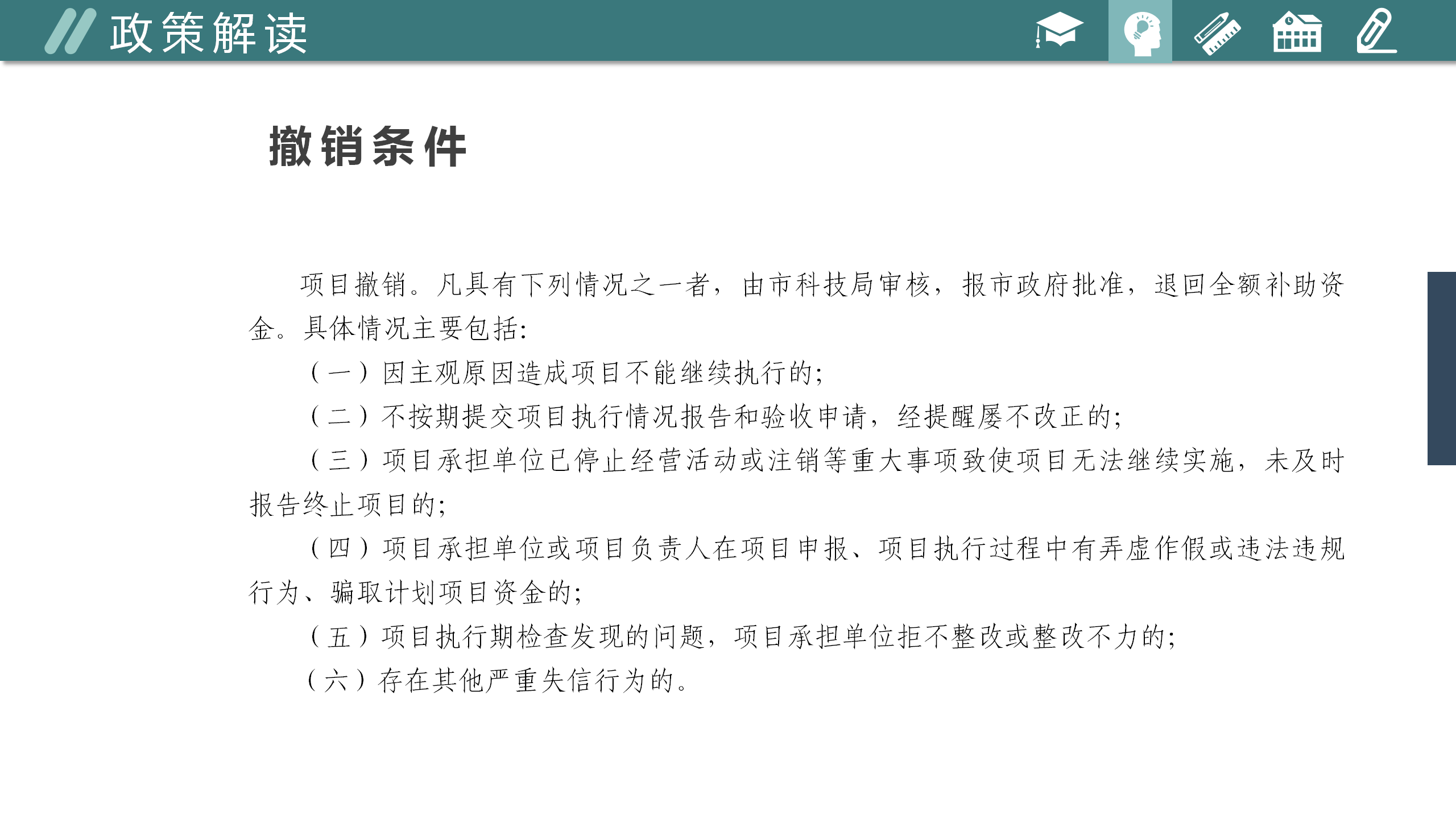 政策解读

撤销条件

项目撤销。凡具有下列情况之一者，由市科技局审核，报市政府批准，退回全额补助资金。具体情况主要包括:

（一）因主观原因造成项目不能继续执行的;

（二）不按期提交项目执行情况报告和验收申请，经提醒屡不改正的;

（三）项目承担单位已停止经营活动或注销等重大事项致使项目无法继续实施，未及时报告终止项目的;

（四）项目承担单位或项目负责人在项目申报、项目执行过程中有弄虚作假或违法违规行为、骗取计划项目资金的;

（五）项目执行期检查发现的问题，项目承担单位拒不整改或整改不力的;

（六）存在其他严重失信行为的。